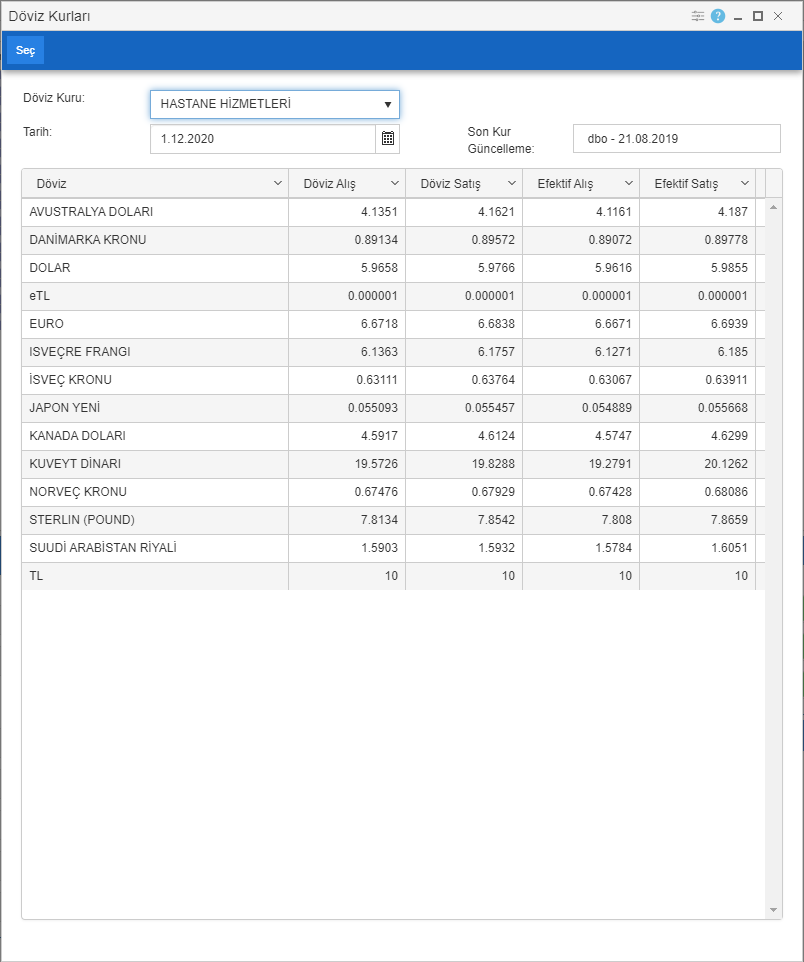 Döviz Kurları

Seç

Döviz Kuru: HASTANE HİZMETLERİ

Tarih: 1.12.2020

Son Kur Güncelleme: dbo - 21.08.2019

| Döviz | Döviz Alış | Döviz Satış | Efektif Alış | Efektif Satış |
|---|---|---|---|---|
| AVUSTRALYA DOLARI | 4.1351 | 4.1621 | 4.1161 | 4.187 |
| DANİMARKA KRONU | 0.89134 | 0.89572 | 0.89072 | 0.89778 |
| DOLAR | 5.9658 | 5.9766 | 5.9616 | 5.9855 |
| eTL | 0.000001 | 0.000001 | 0.000001 | 0.000001 |
| EURO | 6.6718 | 6.6838 | 6.6671 | 6.6939 |
| ISVEÇRE FRANGI | 6.1363 | 6.1757 | 6.1271 | 6.185 |
| İSVEÇ KRONU | 0.63111 | 0.63764 | 0.63067 | 0.63911 |
| JAPON YENİ | 0.055093 | 0.055457 | 0.054889 | 0.055668 |
| KANADA DOLARI | 4.5917 | 4.6124 | 4.5747 | 4.6299 |
| KUVEYT DİNARI | 19.5726 | 19.8288 | 19.2791 | 20.1262 |
| NORVEÇ KRONU | 0.67476 | 0.67929 | 0.67428 | 0.68086 |
| STERLIN (POUND) | 7.8134 | 7.8542 | 7.808 | 7.8659 |
| SUUDİ ARABİSTAN RİYALİ | 1.5903 | 1.5932 | 1.5784 | 1.6051 |
| TL | 10 | 10 | 10 | 10 |